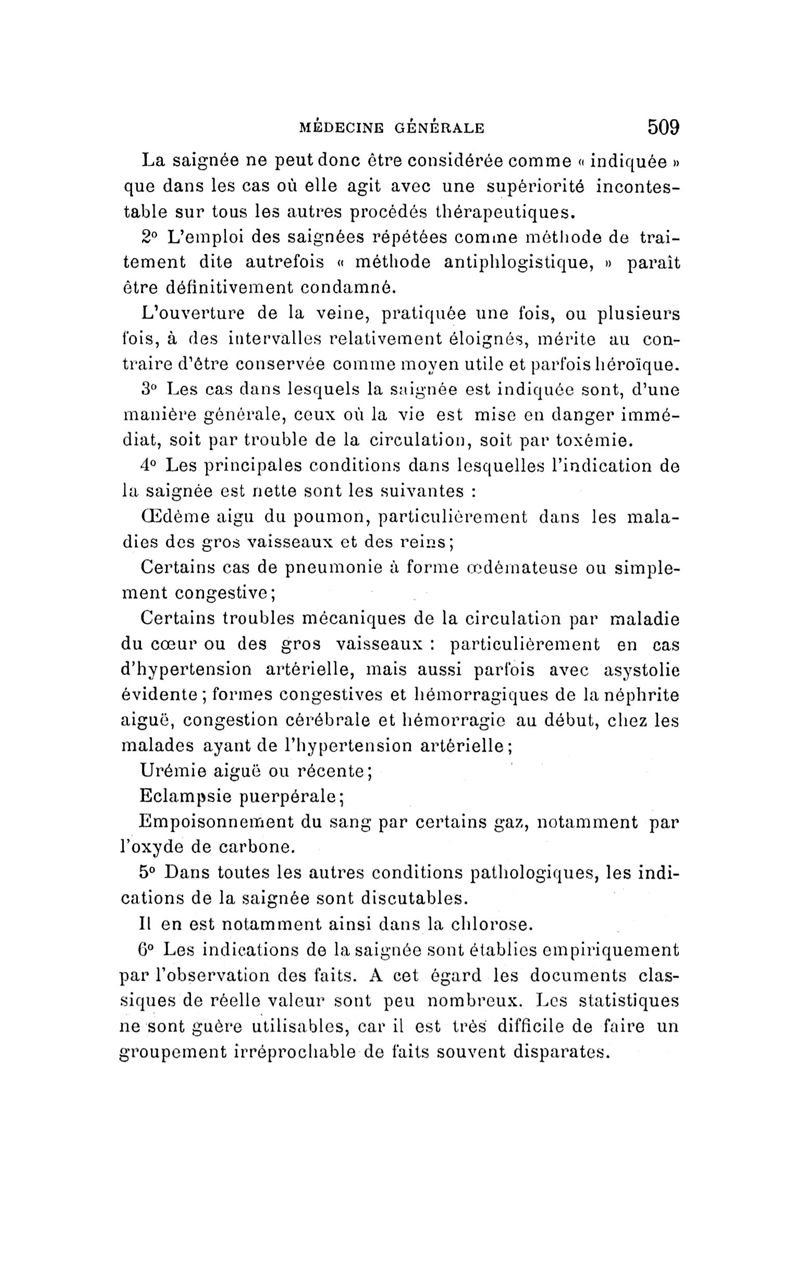 MÉDECINE GÉNÉRALE 509

La saignée ne peut donc être considérée comme « indiquée » que dans les cas où elle agit avec une supériorité incontestable sur tous les autres procédés thérapeutiques.

2° L'emploi des saignées répétées comme méthode de traitement dite autrefois « méthode antiphlogistique, » paraît être définitivement condamné.

L'ouverture de la veine, pratiquée une fois, ou plusieurs fois, à des intervalles relativement éloignés, mérite au contraire d'être conservée comme moyen utile et parfois héroïque.

3° Les cas dans lesquels la saignée est indiquée sont, d'une manière générale, ceux où la vie est mise en danger immédiat, soit par trouble de la circulation, soit par toxémie.

4° Les principales conditions dans lesquelles l'indication de la saignée est nette sont les suivantes :

Œdème aigu du poumon, particulièrement dans les maladies des gros vaisseaux et des reins;

Certains cas de pneumonie à forme œdémateuse ou simplement congestive;

Certains troubles mécaniques de la circulation par maladie du cœur ou des gros vaisseaux : particulièrement en cas d'hypertension artérielle, mais aussi parfois avec asystolie évidente; formes congestives et hémorragiques de la néphrite aiguë, congestion cérébrale et hémorragie au début, chez les malades ayant de l'hypertension artérielle;

Urémie aiguë ou récente;

Eclampsie puerpérale;

Empoisonnement du sang par certains gaz, notamment par l'oxyde de carbone.

5° Dans toutes les autres conditions pathologiques, les indications de la saignée sont discutables.

Il en est notamment ainsi dans la chlorose.

6° Les indications de la saignée sont établies empiriquement par l'observation des faits. A cet égard les documents classiques de réelle valeur sont peu nombreux. Les statistiques ne sont guère utilisables, car il est très difficile de faire un groupement irréprochable de faits souvent disparates.